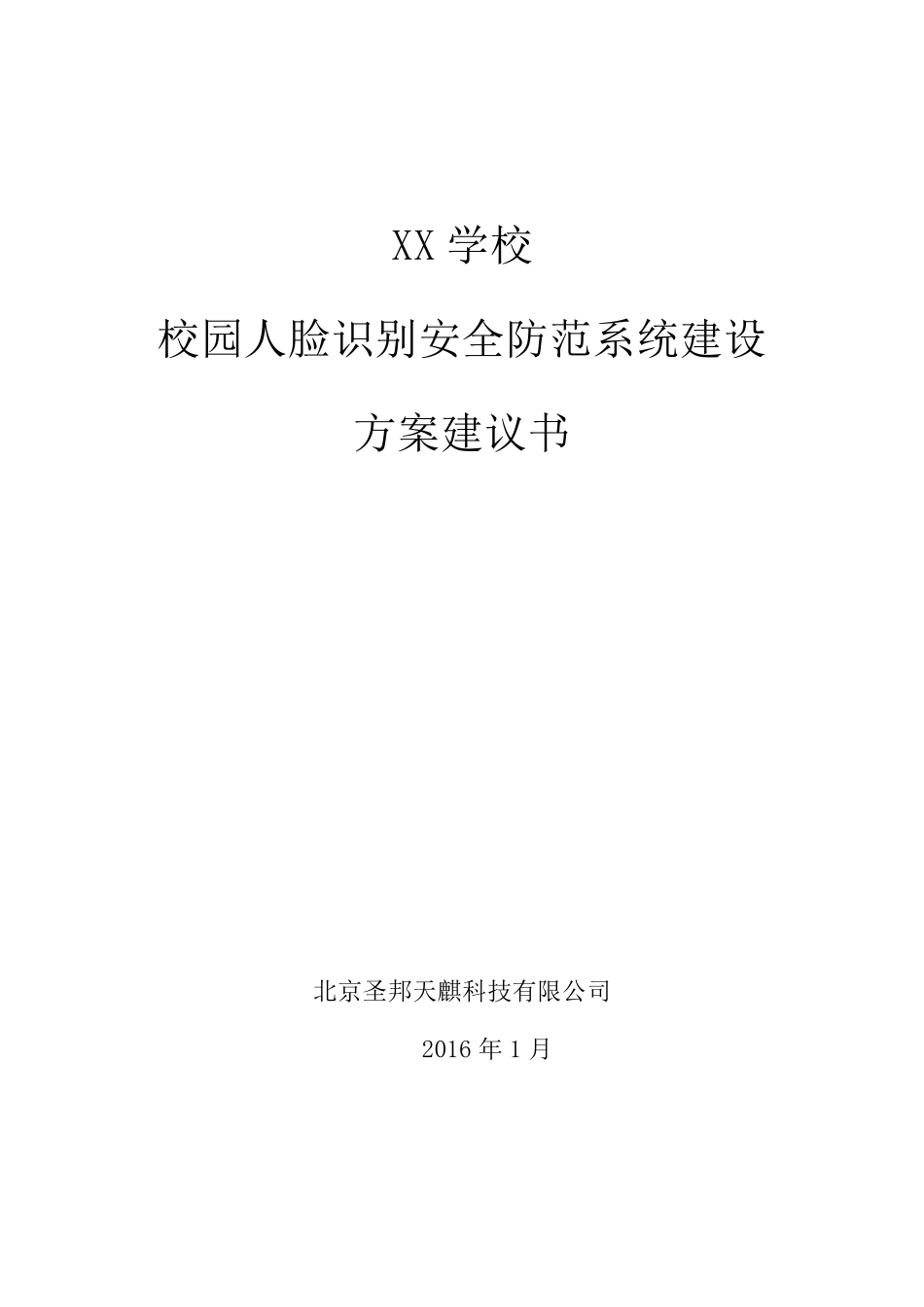 XX 学校

校园人脸识别安全防范系统建设

方案建议书

北京圣邦天麒科技有限公司

2016 年 1 月